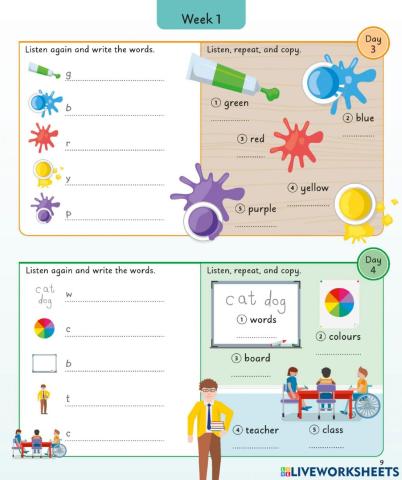 Week 1

Day 3

Listen again and write the words.

g

b

r

y

p

Listen, repeat, and copy.

① green

② blue

③ red

④ yellow

⑤ purple

Day 4

Listen again and write the words.

cat dog w

c

b

t

c

Listen, repeat, and copy.

cat dog

① words

② colours

③ board

④ teacher

⑤ class

9

LIVEWORKSHEETS